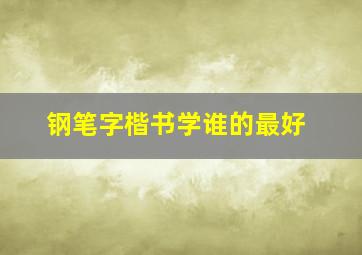 钢笔字楷书学谁的最好